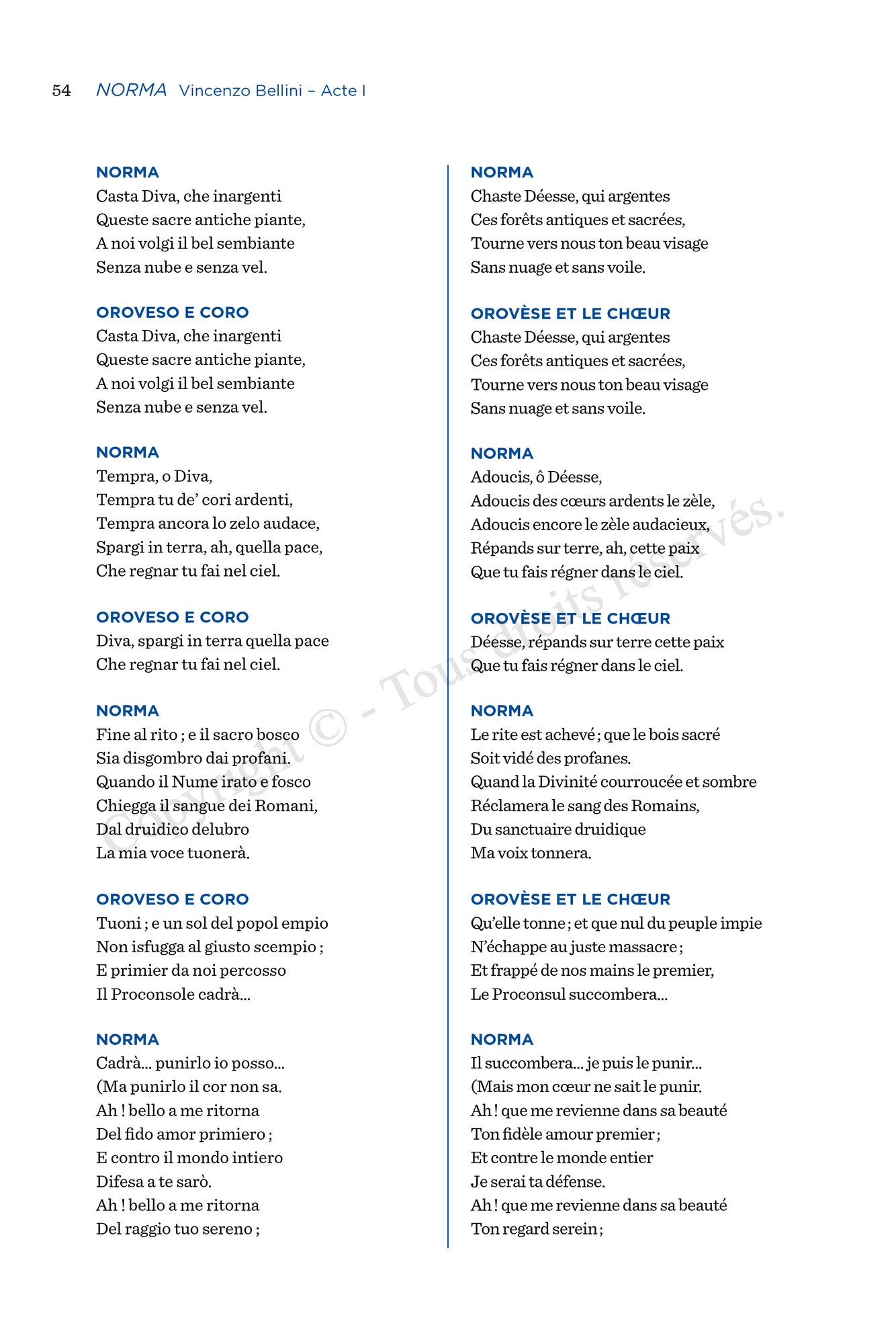 54 NORMA Vincenzo Bellini – Acte I

NORMA
Casta Diva, che inargenti
Queste sacre antiche piante,
A noi volgi il bel sembiante
Senza nube e senza vel.

OROVESO E CORO
Casta Diva, che inargenti
Queste sacre antiche piante,
A noi volgi il bel sembiante
Senza nube e senza vel.

NORMA
Tempra, o Diva,
Tempra tu de' cori ardenti,
Tempra ancora lo zelo audace,
Spargi in terra, ah, quella pace,
Che regnar tu fai nel ciel.

OROVESO E CORO
Diva, spargi in terra quella pace
Che regnar tu fai nel ciel.

NORMA
Fine al rito ; e il sacro bosco
Sia disgombro dai profani.
Quando il Nume irato e fosco
Chiegga il sangue dei Romani,
Dal druidico delubro
La mia voce tuonerà.

OROVESO E CORO
Tuoni ; e un sol del popol empio
Non isfugga al giusto scempio ;
E primier da noi percosso
Il Proconsole cadrà...

NORMA
Cadrà... punirlo io posso...
(Ma punirlo il cor non sa.
Ah ! bello a me ritorna
Del fido amor primiero ;
E contro il mondo intiero
Difesa a te sarò.
Ah ! bello a me ritorna
Del raggio tuo sereno ;

NORMA
Chaste Déesse, qui argentes
Ces forêts antiques et sacrées,
Tourne vers nous ton beau visage
Sans nuage et sans voile.

OROVÈSE ET LE CHŒUR
Chaste Déesse, qui argentes
Ces forêts antiques et sacrées,
Tourne vers nous ton beau visage
Sans nuage et sans voile.

NORMA
Adoucis, ô Déesse,
Adoucis des cœurs ardents le zèle,
Adoucis encore le zèle audacieux,
Répands sur terre, ah, cette paix
Que tu fais régner dans le ciel.

OROVÈSE ET LE CHŒUR
Déesse, répands sur terre cette paix
Que tu fais régner dans le ciel.

NORMA
Le rite est achevé ; que le bois sacré
Soit vidé des profanes.
Quand la Divinité courroucée et sombre
Réclamera le sang des Romains,
Du sanctuaire druidique
Ma voix tonnera.

OROVÈSE ET LE CHŒUR
Qu'elle tonne ; et que nul du peuple impie
N'échappe au juste massacre ;
Et frappé de nos mains le premier,
Le Proconsul succombera...

NORMA
Il succombera... je puis le punir...
(Mais mon cœur ne sait le punir.
Ah ! que me revienne dans sa beauté
Ton fidèle amour premier ;
Et contre le monde entier
Je serai ta défense.
Ah ! que me revienne dans sa beauté
Ton regard serein ;

Copyright © - Tous droits réservés.